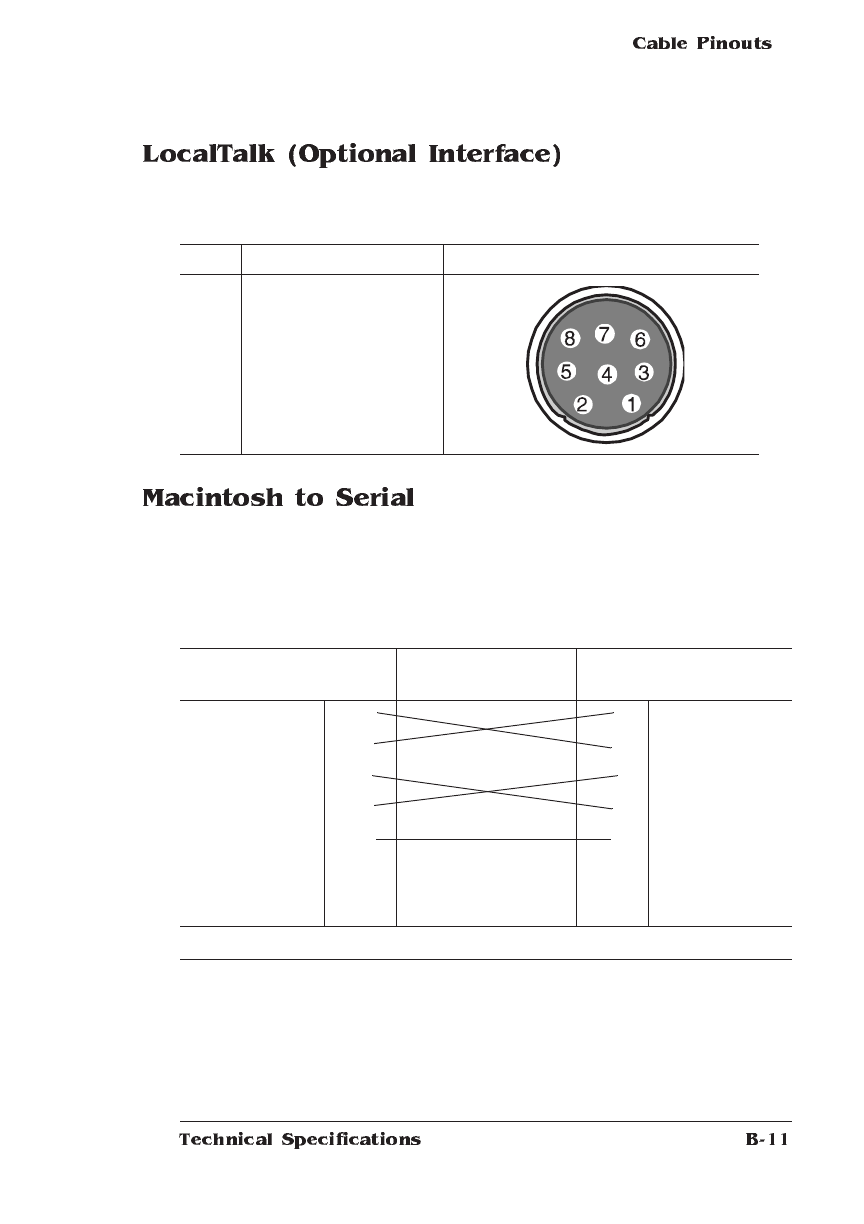 Cable Pinouts

LocalTalk (Optional Interface)

8 7 6
5 4 3
2 1

Macintosh to Serial

Technical Specifications B-11